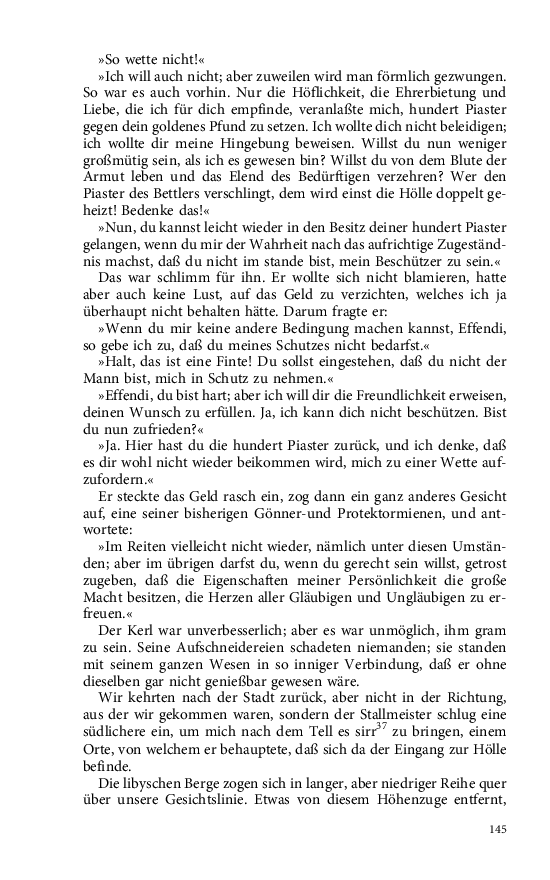 »So wette nicht!«

»Ich will auch nicht; aber zuweilen wird man förmlich gezwungen. So war es auch vorhin. Nur die Höflichkeit, die Ehrerbietung und Liebe, die ich für dich empfinde, veranlaßte mich, hundert Piaster gegen dein goldenes Pfund zu setzen. Ich wollte dich nicht beleidigen; ich wollte dir meine Hingebung beweisen. Willst du nun weniger großmütig sein, als ich es gewesen bin? Willst du von dem Blute der Armut leben und das Elend des Bedürftigen verzehren? Wer den Piaster des Bettlers verschlingt, dem wird einst die Hölle doppelt geheizt! Bedenke das!«

»Nun, du kannst leicht wieder in den Besitz deiner hundert Piaster gelangen, wenn du mir der Wahrheit nach das aufrichtige Zugeständnis machst, daß du nicht im stande bist, mein Beschützer zu sein.«

Das war schlimm für ihn. Er wollte sich nicht blamieren, hatte aber auch keine Lust, auf das Geld zu verzichten, welches ich ja überhaupt nicht behalten hätte. Darum fragte er:

»Wenn du mir keine andere Bedingung machen kannst, Effendi, so gebe ich zu, daß du meines Schutzes nicht bedarfst.«

»Halt, das ist eine Finte! Du sollst eingestehen, daß du nicht der Mann bist, mich in Schutz zu nehmen.«

»Effendi, du bist hart; aber ich will dir die Freundlichkeit erweisen, deinen Wunsch zu erfüllen. Ja, ich kann dich nicht beschützen. Bist du nun zufrieden?«

»Ja. Hier hast du die hundert Piaster zurück, und ich denke, daß es dir wohl nicht wieder beikommen wird, mich zu einer Wette aufzufordern.«

Er steckte das Geld rasch ein, zog dann ein ganz anderes Gesicht auf, eine seiner bisherigen Gönner-und Protektormienen, und antwortete:

»Im Reiten vielleicht nicht wieder, nämlich unter diesen Umständen; aber im übrigen darfst du, wenn du gerecht sein willst, getrost zugeben, daß die Eigenschaften meiner Persönlichkeit die große Macht besitzen, die Herzen aller Gläubigen und Ungläubigen zu erfreuen.«

Der Kerl war unverbesserlich; aber es war unmöglich, ihm gram zu sein. Seine Aufschneidereien schadeten niemanden; sie standen mit seinem ganzen Wesen in so inniger Verbindung, daß er ohne dieselben gar nicht genießbar gewesen wäre.

Wir kehrten nach der Stadt zurück, aber nicht in der Richtung, aus der wir gekommen waren, sondern der Stallmeister schlug eine südlichere ein, um mich nach dem Tell es sirr$^{37}$ zu bringen, einem Orte, von welchem er behauptete, daß sich da der Eingang zur Hölle befinde.

Die libyschen Berge zogen sich in langer, aber niedriger Reihe quer über unsere Gesichtslinie. Etwas von diesem Höhenzuge entfernt,

145